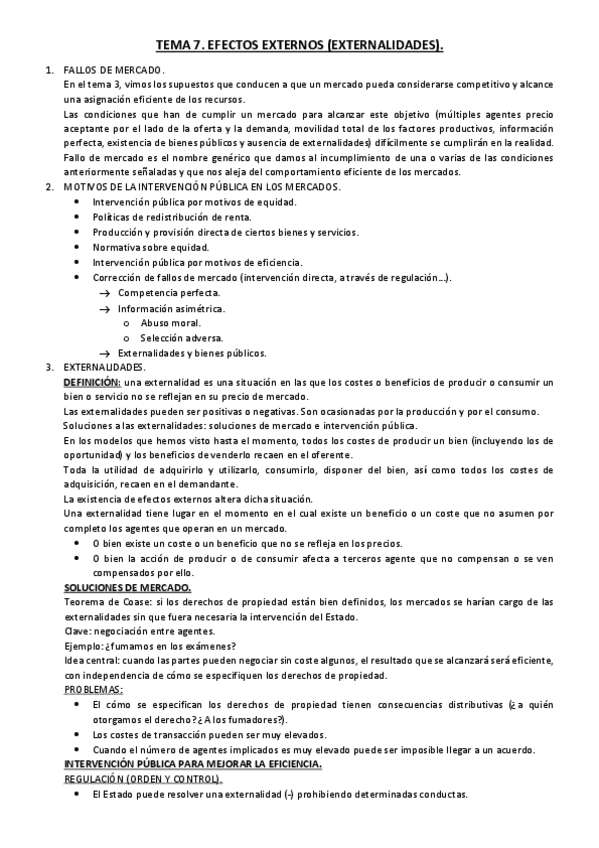 TEMA 7. EFECTOS EXTERNOS (EXTERNALIDADES).

1. FALLOS DE MERCADO.
En el tema 3, vimos los supuestos que conducen a que un mercado pueda considerarse competitivo y alcance una asignación eficiente de los recursos.
Las condiciones que han de cumplir un mercado para alcanzar este objetivo (múltiples agentes precio aceptante por el lado de la oferta y la demanda, movilidad total de los factores productivos, información perfecta, existencia de bienes públicos y ausencia de externalidades) difícilmente se cumplirán en la realidad.
Fallo de mercado es el nombre genérico que damos al incumplimiento de una o varias de las condiciones anteriormente señaladas y que nos aleja del comportamiento eficiente de los mercados.

2. MOTIVOS DE LA INTERVENCIÓN PÚBLICA EN LOS MERCADOS.
• Intervención pública por motivos de equidad.
• Políticas de redistribución de renta.
• Producción y provisión directa de ciertos bienes y servicios.
• Normativa sobre equidad.
• Intervención pública por motivos de eficiencia.
• Corrección de fallos de mercado (intervención directa, a través de regulación...).
→ Competencia perfecta.
→ Información asimétrica.
o Abuso moral.
o Selección adversa.
→ Externalidades y bienes públicos.

3. EXTERNALIDADES.
DEFINICIÓN: una externalidad es una situación en las que los costes o beneficios de producir o consumir un bien o servicio no se reflejan en su precio de mercado.
Las externalidades pueden ser positivas o negativas. Son ocasionadas por la producción y por el consumo.
Soluciones a las externalidades: soluciones de mercado e intervención pública.
En los modelos que hemos visto hasta el momento, todos los costes de producir un bien (incluyendo los de oportunidad) y los beneficios de venderlo recaen en el oferente.
Toda la utilidad de adquirirlo y utilizarlo, consumirlo, disponer del bien, así como todos los costes de adquisición, recaen en el demandante.
La existencia de efectos externos altera dicha situación.
Una externalidad tiene lugar en el momento en el cual existe un beneficio o un coste que no asumen por completo los agentes que operan en un mercado.
• O bien existe un coste o un beneficio que no se refleja en los precios.
• O bien la acción de producir o de consumir afecta a terceros agente que no compensan o se ven compensados por ello.
SOLUCIONES DE MERCADO.
Teorema de Coase: si los derechos de propiedad están bien definidos, los mercados se harían cargo de las externalidades sin que fuera necesaria la intervención del Estado.
Clave: negociación entre agentes.
Ejemplo: ¿fumamos en los exámenes?
Idea central: cuando las partes pueden negociar sin coste algunos, el resultado que se alcanzará será eficiente, con independencia de cómo se especifiquen los derechos de propiedad.
PROBLEMAS:
• El cómo se especifican los derechos de propiedad tienen consecuencias distributivas (¿a quién otorgamos el derecho? ¿A los fumadores?).
• Los costes de transacción pueden ser muy elevados.
• Cuando el número de agentes implicados es muy elevado puede ser imposible llegar a un acuerdo.
INTERVENCIÓN PÚBLICA PARA MEJORAR LA EFICIENCIA.
REGULACIÓN (ORDEN Y CONTROL).
• El Estado puede resolver una externalidad (-) prohibiendo determinadas conductas.